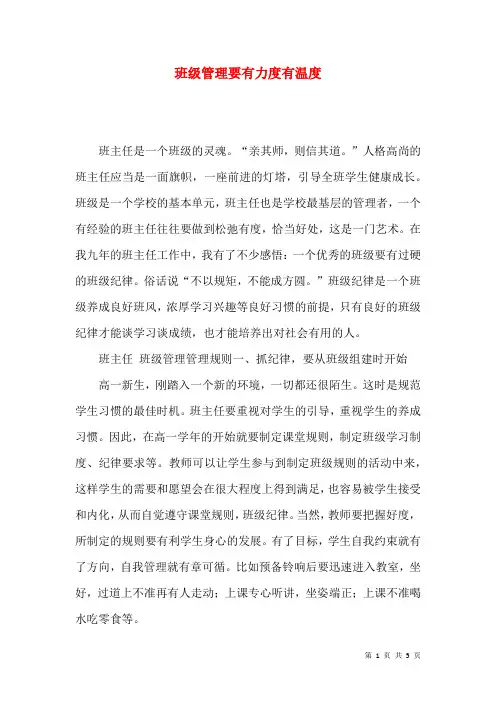 班级管理要有力度有温度

班主任是一个班级的灵魂。“亲其师，则信其道。”人格高尚的班主任应当是一面旗帜，一座前进的灯塔，引导全班学生健康成长。班级是一个学校的基本单元，班主任也是学校最基层的管理者，一个有经验的班主任往往要做到松弛有度，恰当好处，这是一门艺术。在我九年的班主任工作中，我有了不少感悟：一个优秀的班级要有过硬的班级纪律。俗话说“不以规矩，不能成方圆。”班级纪律是一个班级养成良好班风，浓厚学习兴趣等良好习惯的前提，只有良好的班级纪律才能谈学习谈成绩，也才能培养出对社会有用的人。

班主任 班级管理管理规则一、抓纪律，要从班级组建时开始

高一新生，刚踏入一个新的环境，一切都还很陌生。这时是规范学生习惯的最佳时机。班主任要重视对学生的引导，重视学生的养成习惯。因此，在高一学年的开始就要制定课堂规则，制定班级学习制度、纪律要求等。教师可以让学生参与到制定班级规则的活动中来，这样学生的需要和愿望会在很大程度上得到满足，也容易被学生接受和内化，从而自觉遵守课堂规则，班级纪律。当然，教师要把握好度，所制定的规则要有利学生身心的发展。有了目标，学生自我约束就有了方向，自我管理就有章可循。比如预备铃响后要迅速进入教室，坐好，过道上不准再有人走动；上课专心听讲，坐姿端正；上课不准喝水吃零食等。

第 1 页 共 5 页